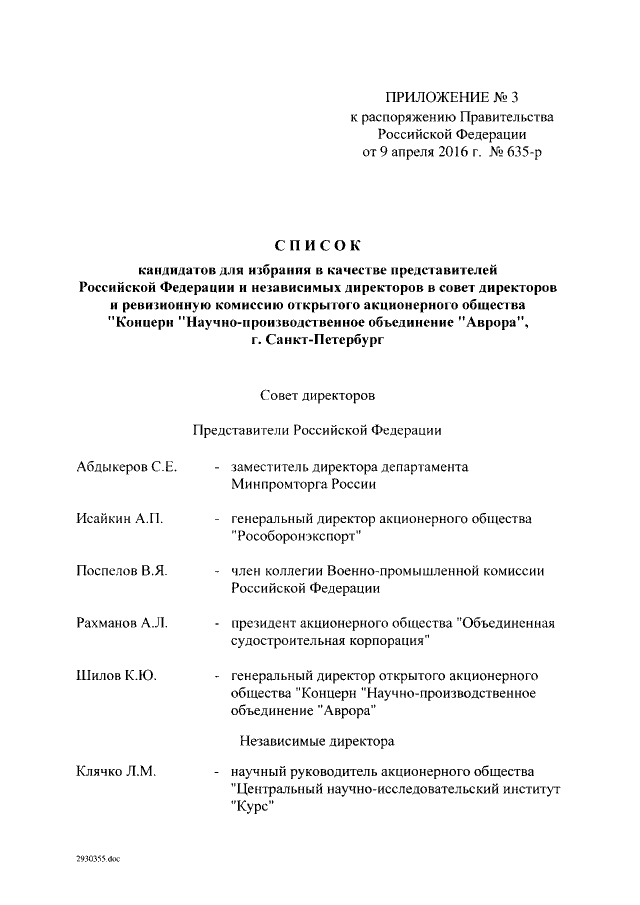 ПРИЛОЖЕНИЕ № 3
к распоряжению Правительства
Российской Федерации
от 9 апреля 2016 г. № 635-р

СПИСОК

кандидатов для избрания в качестве представителей Российской Федерации и независимых директоров в совет директоров и ревизионную комиссию открытого акционерного общества "Концерн "Научно-производственное объединение "Аврора", г. Санкт-Петербург

Совет директоров

Представители Российской Федерации

Абдыкеров С.Е. - заместитель директора департамента Минпромторга России

Исайкин А.П. - генеральный директор акционерного общества "Рособоронэкспорт"

Поспелов В.Я. - член коллегии Военно-промышленной комиссии Российской Федерации

Рахманов А.Л. - президент акционерного общества "Объединенная судостроительная корпорация"

Шилов К.Ю. - генеральный директор открытого акционерного общества "Концерн "Научно-производственное объединение "Аврора"

Независимые директора

Клячко Л.М. - научный руководитель акционерного общества "Центральный научно-исследовательский институт "Курс"

2930355.doc